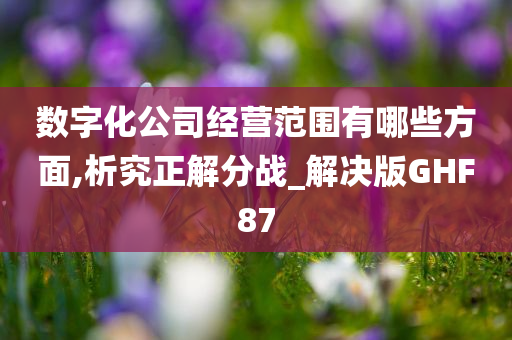 数字化公司经营范围有哪些方面,析究正解分战_解决版GHF87